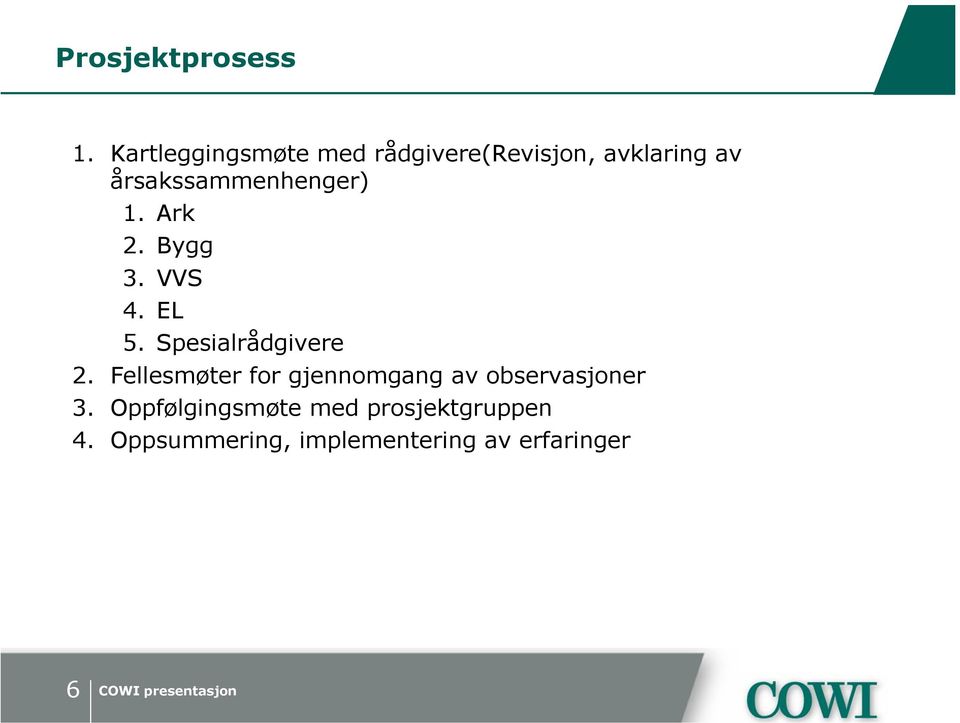 Prosjektprosess

1. Kartleggingsmøte med rådgivere(Revisjon, avklaring av årsakssammenhenger)
   1. Ark
   2. Bygg
   3. VVS
   4. EL
   5. Spesialrådgivere
2. Fellesmøter for gjennomgang av observasjoner
3. Oppfølgingsmøte med prosjektgruppen
4. Oppsummering, implementering av erfaringer

6 COWI presentasjon

COWI